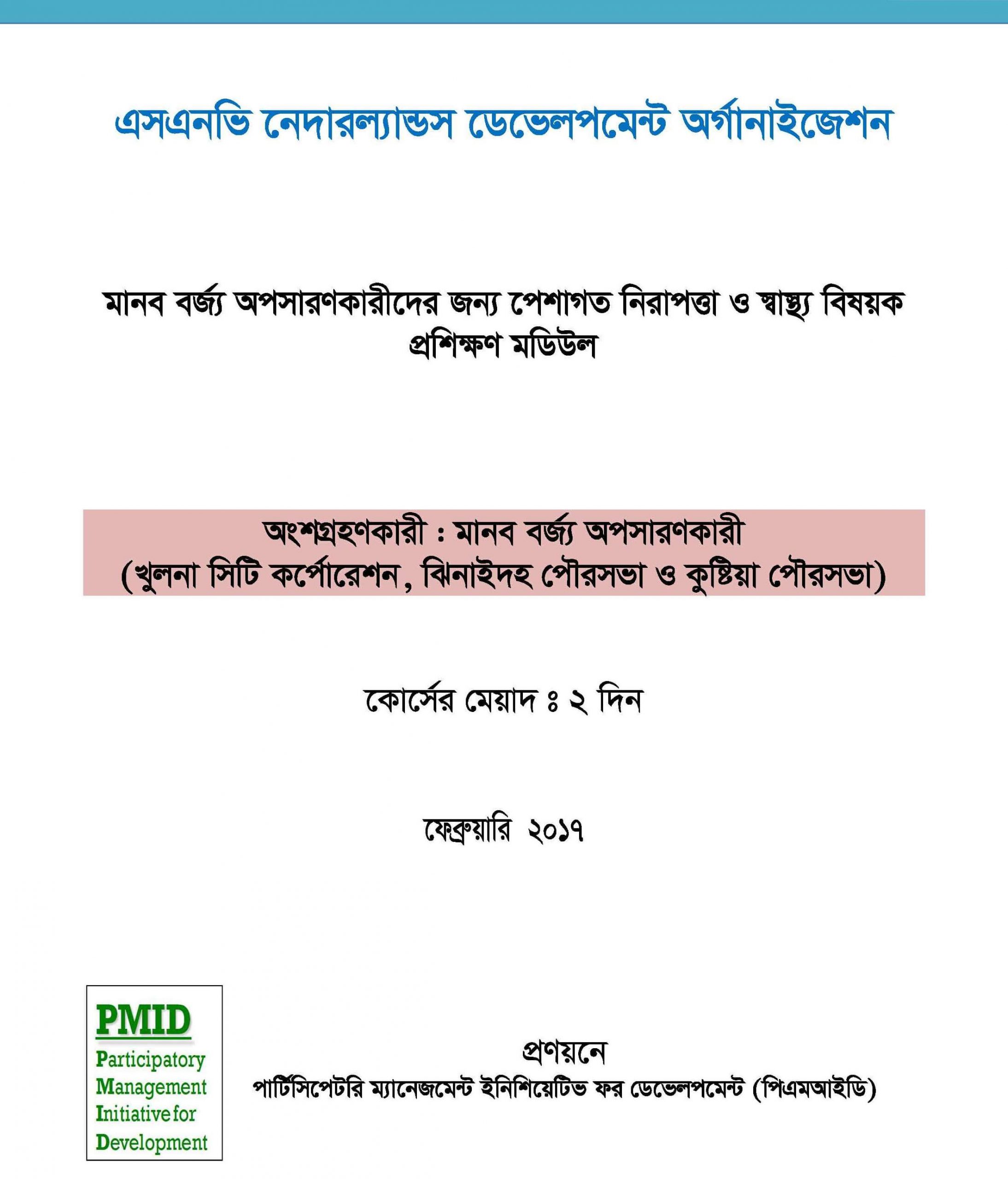 এসএনভি নেদারল্যান্ডস ডেভেলপমেন্ট অর্গানাইজেশন

মানব বর্জ্য অপসারণকারীদের জন্য পেশাগত নিরাপত্তা ও স্বাস্থ্য বিষয়ক প্রশিক্ষণ মডিউল

অংশগ্রহণকারী : মানব বর্জ্য অপসারণকারী
(খুলনা সিটি কর্পোরেশন, ঝিনাইদহ পৌরসভা ও কুষ্টিয়া পৌরসভা)

কোর্সের মেয়াদ ঃ ২ দিন

ফেব্রুয়ারি ২০১৭

PMID
Participatory
Management
Initiative for
Development

প্রণয়নে
পার্টিসিপেটরি ম্যানেজমেন্ট ইনিশিয়েটিভ ফর ডেভেলপমেন্ট (পিএমআইডি)